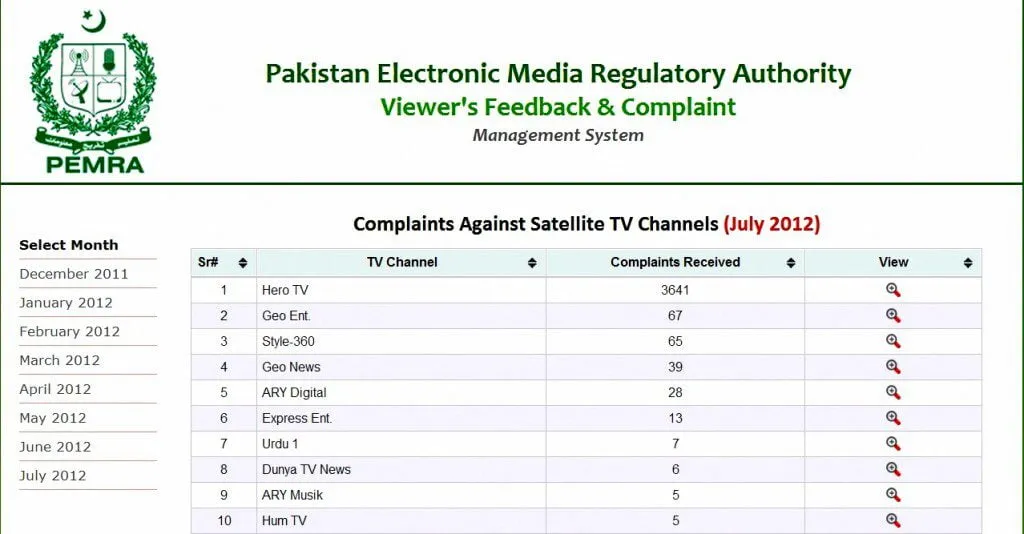 PEMRA

Pakistan Electronic Media Regulatory Authority
Viewer's Feedback & Complaint
Management System

Select Month
December 2011
January 2012
February 2012
March 2012
April 2012
May 2012
June 2012
July 2012

Complaints Against Satellite TV Channels (July 2012)

| Sr# | TV Channel | Complaints Received | View |
|---|---|---|---|
| 1 | Hero TV | 3641 | |
| 2 | Geo Ent. | 67 | |
| 3 | Style-360 | 65 | |
| 4 | Geo News | 39 | |
| 5 | ARY Digital | 28 | |
| 6 | Express Ent. | 13 | |
| 7 | Urdu 1 | 7 | |
| 8 | Dunya TV News | 6 | |
| 9 | ARY Musik | 5 | |
| 10 | Hum TV | 5 | |